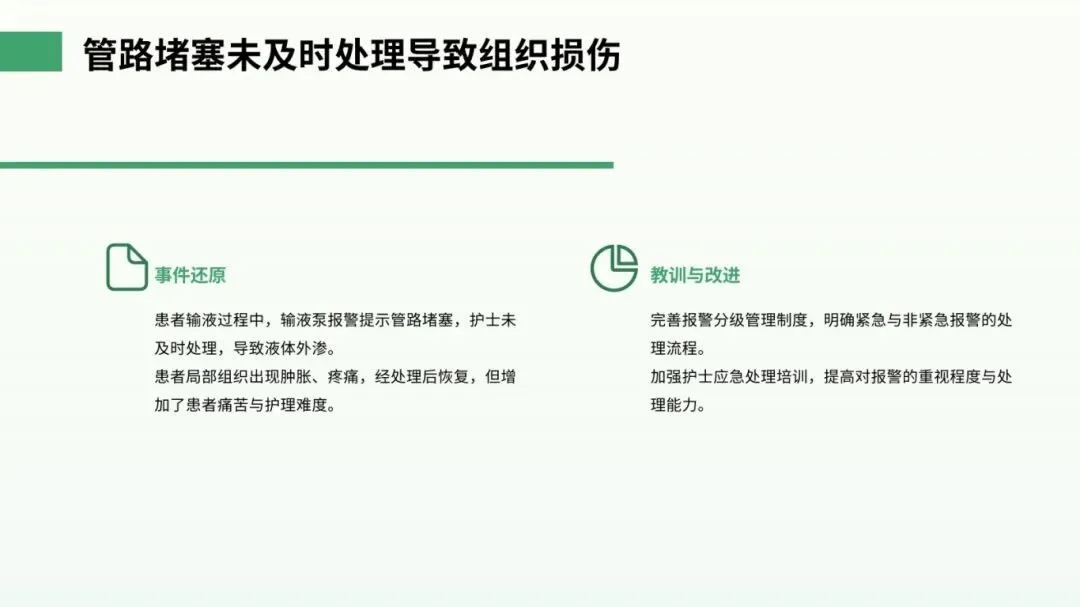 管路堵塞未及时处理导致组织损伤

事件还原

患者输液过程中，输液泵报警提示管路堵塞，护士未及时处理，导致液体外渗。

患者局部组织出现肿胀、疼痛，经处理后恢复，但增加了患者痛苦与护理难度。

教训与改进

完善报警分级管理制度，明确紧急与非紧急报警的处理流程。

加强护士应急处理培训，提高对报警的重视程度与处理能力。